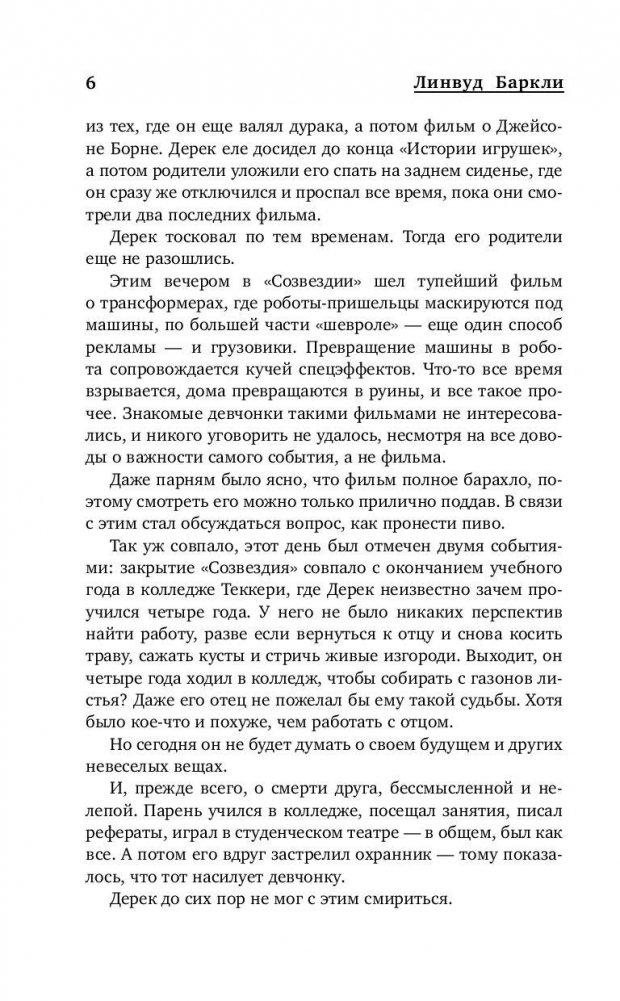 6 Линвуд Баркли

из тех, где он еще валял дурака, а потом фильм о Джейсоне Борне. Дерек еле досидел до конца «Истории игрушек», а потом родители уложили его спать на заднем сиденье, где он сразу же отключился и проспал все время, пока они смотрели два последних фильма.

Дерек тосковал по тем временам. Тогда его родители еще не разошлись.

Этим вечером в «Созвездии» шел тупейший фильм о трансформерах, где роботы-пришельцы маскируются под машины, по большей части «шевроле» — еще один способ рекламы — и грузовики. Превращение машины в робота сопровождается кучей спецэффектов. Что-то все время взрывается, дома превращаются в руины, и все такое прочее. Знакомые девчонки такими фильмами не интересовались, и никого уговорить не удалось, несмотря на все доводы о важности самого события, а не фильма.

Даже парням было ясно, что фильм полное барахло, поэтому смотреть его можно только прилично поддав. В связи с этим стал обсуждаться вопрос, как пронести пиво.

Так уж совпало, этот день был отмечен двумя событиями: закрытие «Созвездия» совпало с окончанием учебного года в колледже Теккери, где Дерек неизвестно зачем проучился четыре года. У него не было никаких перспектив найти работу, разве если вернуться к отцу и снова косить траву, сажать кусты и стричь живые изгороди. Выходит, он четыре года ходил в колледж, чтобы собирать с газонов листья? Даже его отец не пожелал бы ему такой судьбы. Хотя было кое-что и похуже, чем работать с отцом.

Но сегодня он не будет думать о своем будущем и других невеселых вещах.

И, прежде всего, о смерти друга, бессмысленной и нелепой. Парень учился в колледже, посещал занятия, писал рефераты, играл в студенческом театре — в общем, был как все. А потом его вдруг застрелил охранник — тому показалось, что тот насилует девчонку.

Дерек до сих пор не мог с этим смириться.